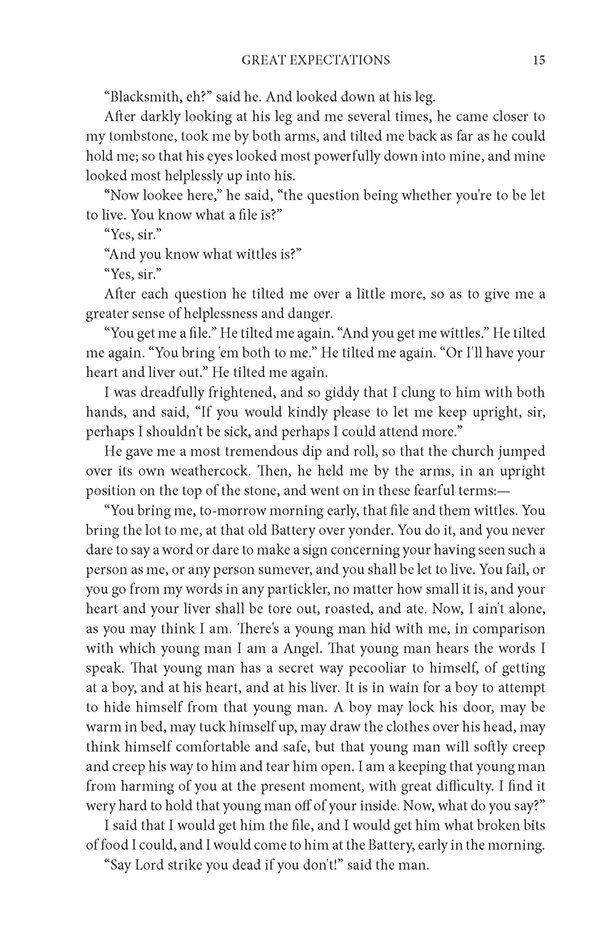 GREAT EXPECTATIONS 15

"Blacksmith, eh?" said he. And looked down at his leg.

After darkly looking at his leg and me several times, he came closer to my tombstone, took me by both arms, and tilted me back as far as he could hold me; so that his eyes looked most powerfully down into mine, and mine looked most helplessly up into his.

"Now lookee here," he said, "the question being whether you're to be let to live. You know what a file is?"

"Yes, sir."

"And you know what wittles is?"

"Yes, sir."

After each question he tilted me over a little more, so as to give me a greater sense of helplessness and danger.

"You get me a file." He tilted me again. "And you get me wittles." He tilted me again. "You bring 'em both to me." He tilted me again. "Or I'll have your heart and liver out." He tilted me again.

I was dreadfully frightened, and so giddy that I clung to him with both hands, and said, "If you would kindly please to let me keep upright, sir, perhaps I shouldn't be sick, and perhaps I could attend more."

He gave me a most tremendous dip and roll, so that the church jumped over its own weathercock. Then, he held me by the arms, in an upright position on the top of the stone, and went on in these fearful terms:—

"You bring me, to-morrow morning early, that file and them wittles. You bring the lot to me, at that old Battery over yonder. You do it, and you never dare to say a word or dare to make a sign concerning your having seen such a person as me, or any person sumever, and you shall be let to live. You fail, or you go from my words in any partickler, no matter how small it is, and your heart and your liver shall be tore out, roasted, and ate. Now, I ain't alone, as you may think I am. There's a young man hid with me, in comparison with which young man I am a Angel. That young man hears the words I speak. That young man has a secret way pecooliar to himself, of getting at a boy, and at his heart, and at his liver. It is in wain for a boy to attempt to hide himself from that young man. A boy may lock his door, may be warm in bed, may tuck himself up, may draw the clothes over his head, may think himself comfortable and safe, but that young man will softly creep and creep his way to him and tear him open. I am a keeping that young man from harming of you at the present moment, with great difficulty. I find it wery hard to hold that young man off of your inside. Now, what do you say?"

I said that I would get him the file, and I would get him what broken bits of food I could, and I would come to him at the Battery, early in the morning.

"Say Lord strike you dead if you don't!" said the man.